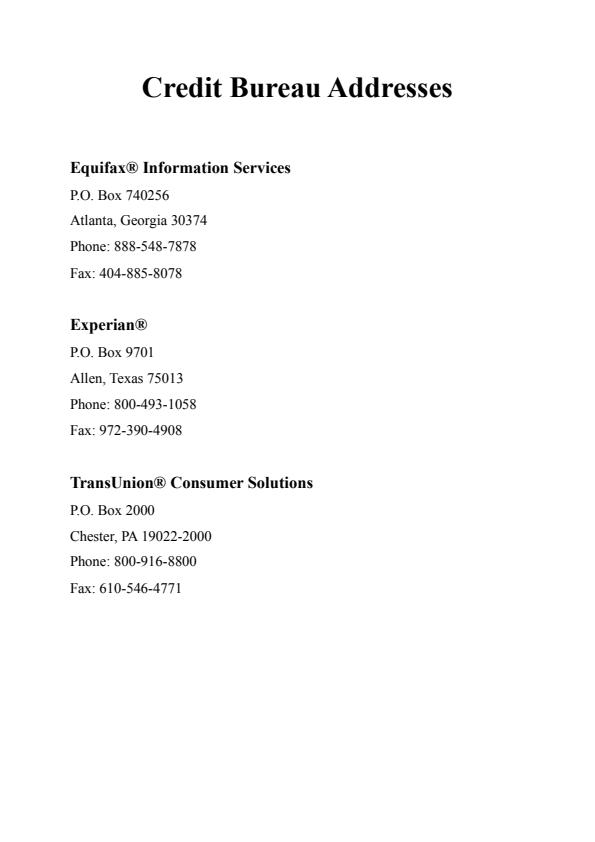 Credit Bureau Addresses

Equifax® Information Services
P.O. Box 740256
Atlanta, Georgia 30374
Phone: 888-548-7878
Fax: 404-885-8078

Experian®
P.O. Box 9701
Allen, Texas 75013
Phone: 800-493-1058
Fax: 972-390-4908

TransUnion® Consumer Solutions
P.O. Box 2000
Chester, PA 19022-2000
Phone: 800-916-8800
Fax: 610-546-4771